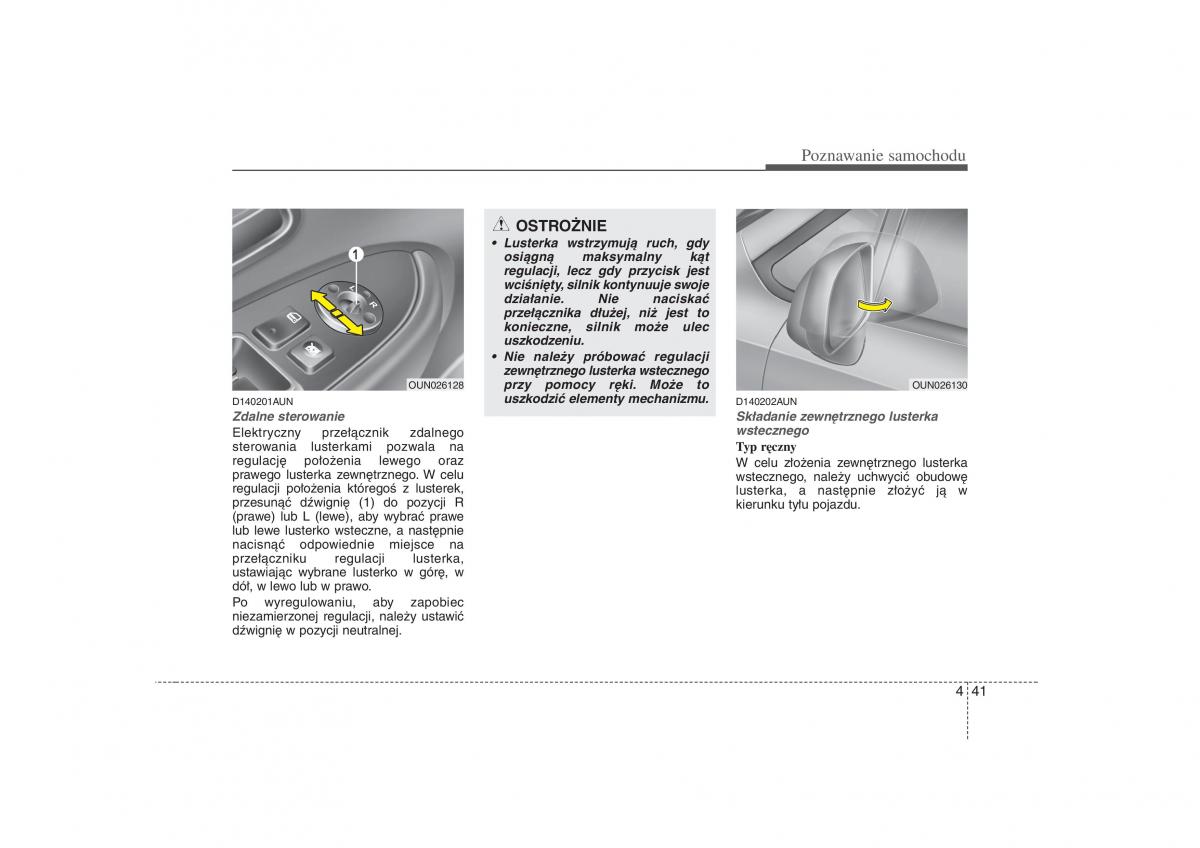 Poznawanie samochodu

1

L

R

OUN026128

D140201AUN

Zdalne sterowanie

Elektryczny przełącznik zdalnego sterowania lusterkami pozwala na regulację położenia lewego oraz prawego lusterka zewnętrznego. W celu regulacji położenia któregoś z lusterek, przesunąć dźwignię (1) do pozycji R (prawe) lub L (lewe), aby wybrać prawe lub lewe lusterko wsteczne, a następnie nacisnąć odpowiednie miejsce na przełączniku regulacji lusterka, ustawiając wybrane lusterko w górę, w dół, w lewo lub w prawo.

Po wyregulowaniu, aby zapobiec niezamierzonej regulacji, należy ustawić dźwignię w pozycji neutralnej.

OSTROŻNIE

• Lusterka wstrzymują ruch, gdy osiągną maksymalny kąt regulacji, lecz gdy przycisk jest wciśnięty, silnik kontynuuje swoje działanie. Nie naciskać przełącznika dłużej, niż jest to konieczne, silnik może ulec uszkodzeniu.

• Nie należy próbować regulacji zewnętrznego lusterka wstecznego przy pomocy ręki. Może to uszkodzić elementy mechanizmu.

OUN026130

D140202AUN

Składanie zewnętrznego lusterka wstecznego

Typ ręczny

W celu złożenia zewnętrznego lusterka wstecznego, należy uchwycić obudowę lusterka, a następnie złożyć ją w kierunku tyłu pojazdu.

4 41